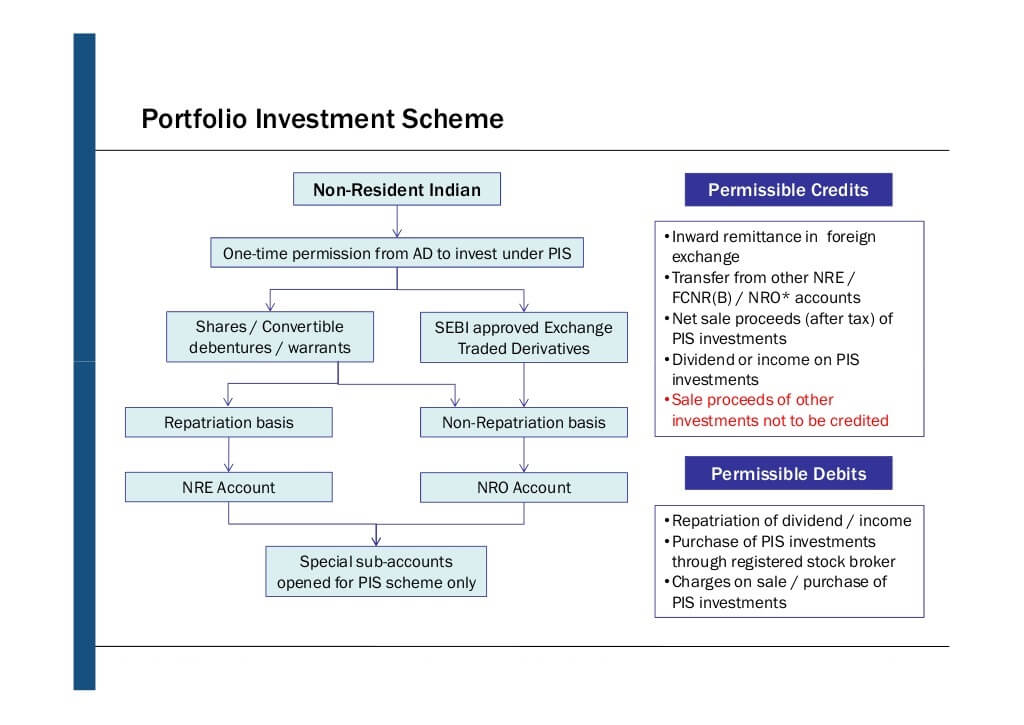 Portfolio Investment Scheme

Non-Resident Indian

One-time permission from AD to invest under PIS

Shares / Convertible debentures / warrants

SEBI approved Exchange Traded Derivatives

Repatriation basis

Non-Repatriation basis

NRE Account

NRO Account

Special sub-accounts opened for PIS scheme only

Permissible Credits

• Inward remittance in foreign exchange
• Transfer from other NRE / FCNR(B) / NRO* accounts
• Net sale proceeds (after tax) of PIS investments
• Dividend or income on PIS investments
• Sale proceeds of other investments not to be credited

Permissible Debits

• Repatriation of dividend / income
• Purchase of PIS investments through registered stock broker
• Charges on sale / purchase of PIS investments